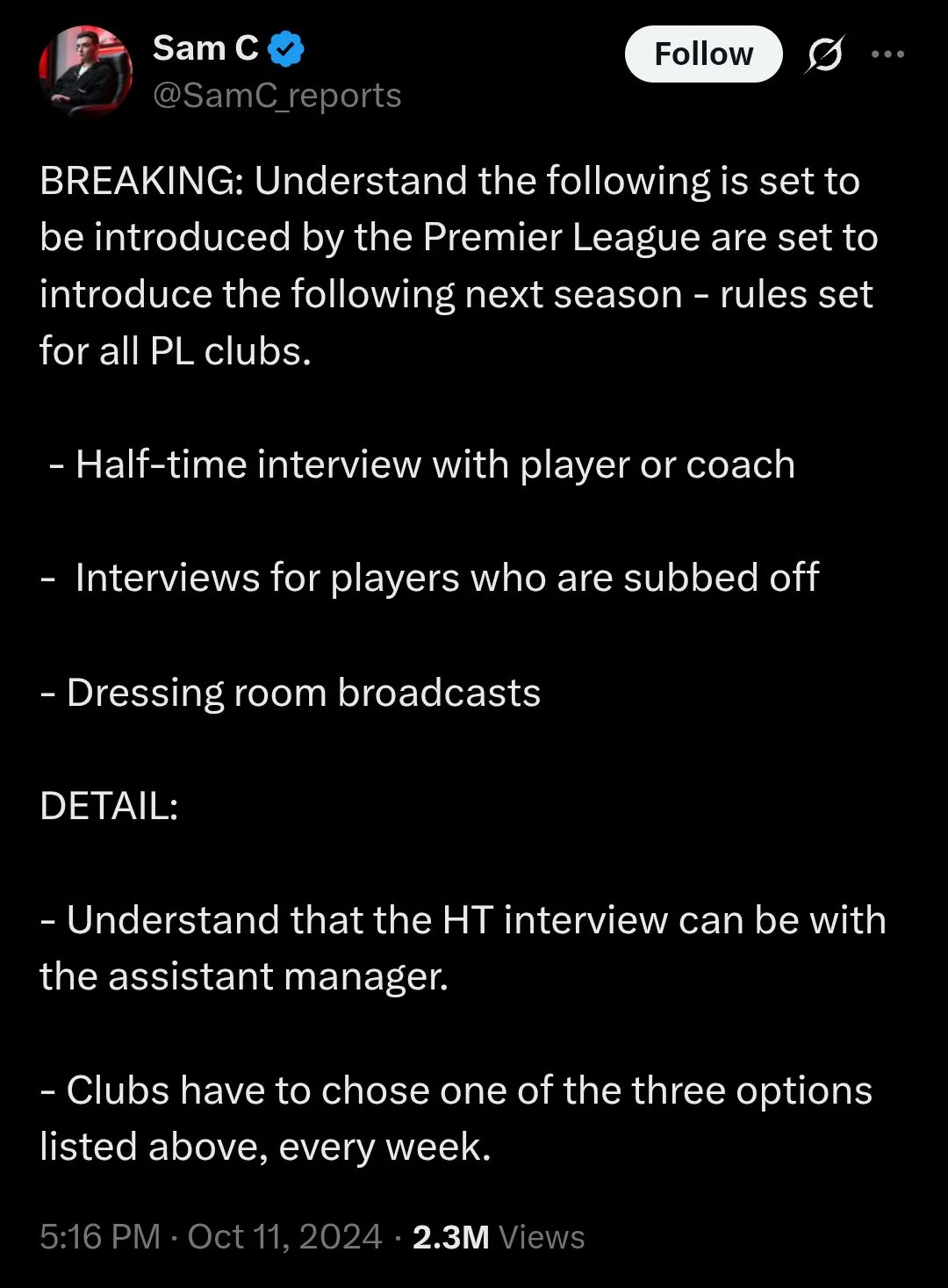 Sam C
@SamC_reports

Follow

BREAKING: Understand the following is set to be introduced by the Premier League are set to introduce the following next season - rules set for all PL clubs.

- Half-time interview with player or coach

- Interviews for players who are subbed off

- Dressing room broadcasts

DETAIL:

- Understand that the HT interview can be with the assistant manager.

- Clubs have to chose one of the three options listed above, every week.

5:16 PM · Oct 11, 2024 · 2.3M Views